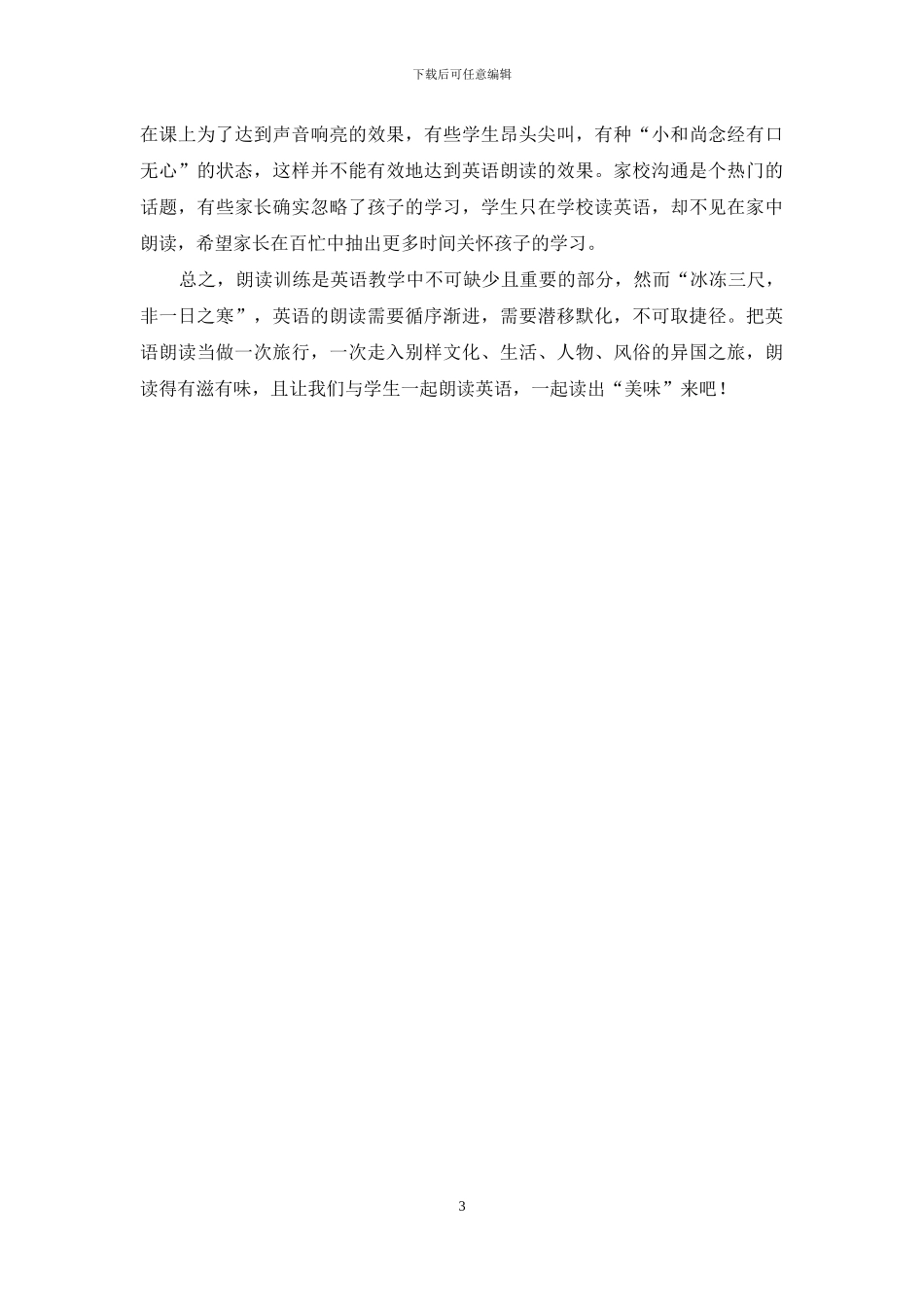 下载后可任意编辑

在课上为了达到声音响亮的效果，有些学生昂头尖叫，有种“小和尚念经有口无心”的状态，这样并不能有效地达到英语朗读的效果。家校沟通是个热门的话题，有些家长确实忽略了孩子的学习，学生只在学校读英语，却不见在家中朗读，希望家长在百忙中抽出更多时间关怀孩子的学习。

总之，朗读训练是英语教学中不可缺少且重要的部分，然而“冰冻三尺，非一日之寒”，英语的朗读需要循序渐进，需要潜移默化，不可取捷径。把英语朗读当做一次旅行，一次走入别样文化、生活、人物、风俗的异国之旅，朗读得有滋有味，且让我们与学生一起朗读英语，一起读出“美味”来吧！

3